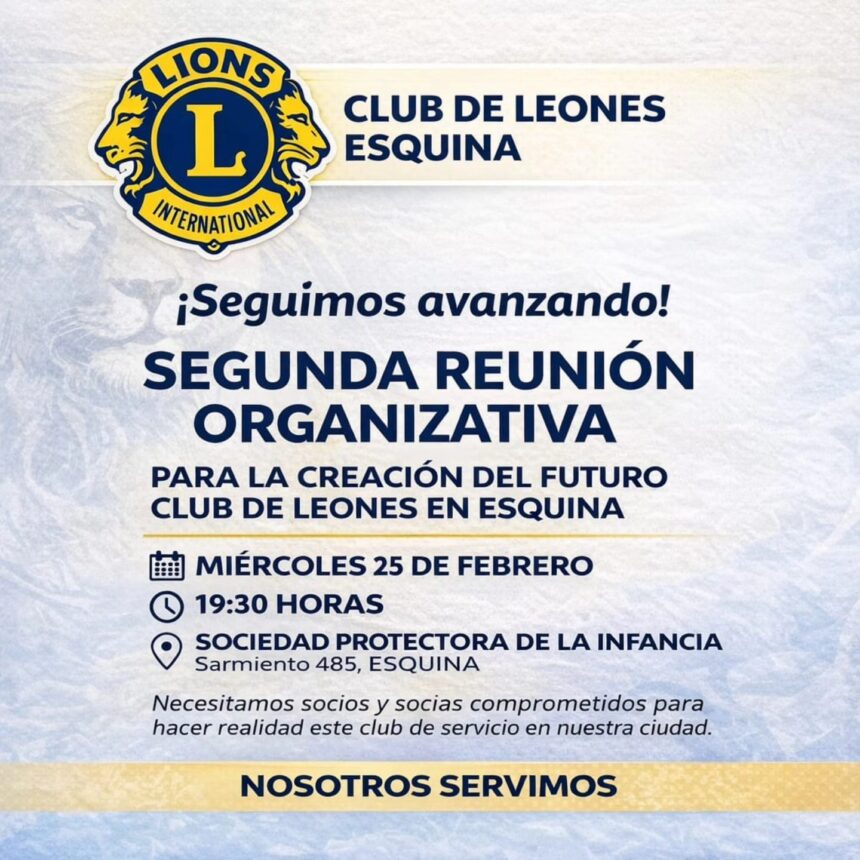 LIONS
L
INTERNATIONAL

CLUB DE LEONES
ESQUINA

¡Seguimos avanzando!

SEGUNDA REUNIÓN
ORGANIZATIVA

PARA LA CREACIÓN DEL FUTURO
CLUB DE LEONES EN ESQUINA

MIÉRCOLES 25 DE FEBRERO

19:30 HORAS

SOCIEDAD PROTECTORA DE LA INFANCIA
Sarmiento 485, ESQUINA

Necesitamos socios y socias comprometidos para hacer realidad este club de servicio en nuestra ciudad.

NOSOTROS SERVIMOS